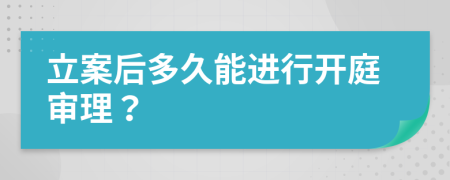 立案后多久能进行开庭审理？